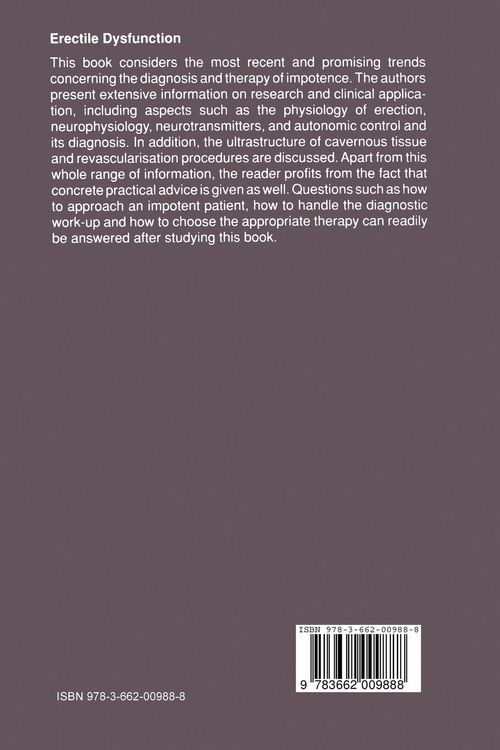 Erectile Dysfunction

This book considers the most recent and promising trends concerning the diagnosis and therapy of impotence. The authors present extensive information on research and clinical application, including aspects such as the physiology of erection, neurophysiology, neurotransmitters, and autonomic control and its diagnosis. In addition, the ultrastructure of cavernous tissue and revascularisation procedures are discussed. Apart from this whole range of information, the reader profits from the fact that concrete practical advice is given as well. Questions such as how to approach an impotent patient, how to handle the diagnostic work-up and how to choose the appropriate therapy can readily be answered after studying this book.

ISBN 978-3-662-00988-8

9 783662 009888

ISBN 978-3-662-00988-8